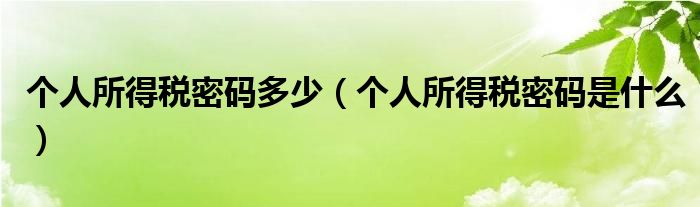 个人所得税密码多少（个人所得税密码是什么）